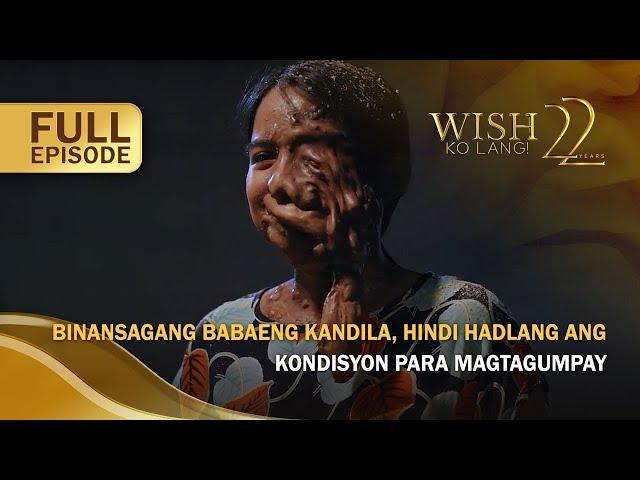 FULL
EPISODE

WISH
KO LANG!
22
YEARS

BINANSAGANG BABAENG KANDILA, HINDI HADLANG ANG
KONDISYON PARA MAGTAGUMPAY